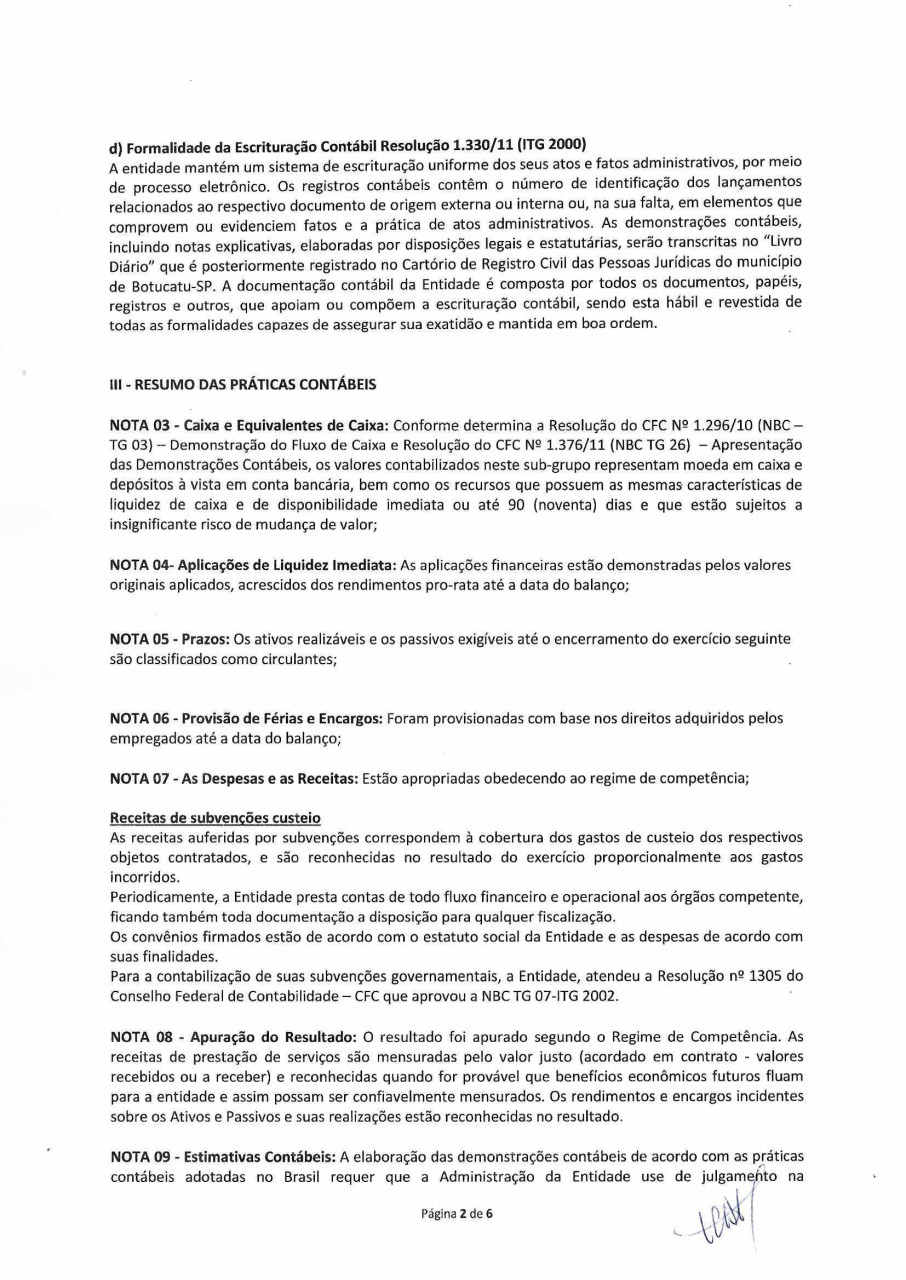 d) Formalidade da Escrituração Contábil Resolução 1.330/11 (ITG 2000)
A entidade mantém um sistema de escrituração uniforme dos seus atos e fatos administrativos, por meio de processo eletrônico. Os registros contábeis contêm o número de identificação dos lançamentos relacionados ao respectivo documento de origem externa ou interna ou, na sua falta, em elementos que comprovem ou evidenciem fatos e a prática de atos administrativos. As demonstrações contábeis, incluindo notas explicativas, elaboradas por disposições legais e estatutárias, serão transcritas no "Livro Diário" que é posteriormente registrado no Cartório de Registro Civil das Pessoas Jurídicas do município de Botucatu-SP. A documentação contábil da Entidade é composta por todos os documentos, papéis, registros e outros, que apoiam ou compõem a escrituração contábil, sendo esta hábil e revestida de todas as formalidades capazes de assegurar sua exatidão e mantida em boa ordem.

III - RESUMO DAS PRÁTICAS CONTÁBEIS

NOTA 03 - Caixa e Equivalentes de Caixa: Conforme determina a Resolução do CFC Nº 1.296/10 (NBC – TG 03) – Demonstração do Fluxo de Caixa e Resolução do CFC Nº 1.376/11 (NBC TG 26) – Apresentação das Demonstrações Contábeis, os valores contabilizados neste sub-grupo representam moeda em caixa e depósitos à vista em conta bancária, bem como os recursos que possuem as mesmas características de liquidez de caixa e de disponibilidade imediata ou até 90 (noventa) dias e que estão sujeitos a insignificante risco de mudança de valor;

NOTA 04- Aplicações de Liquidez Imediata: As aplicações financeiras estão demonstradas pelos valores originais aplicados, acrescidos dos rendimentos pro-rata até a data do balanço;

NOTA 05 - Prazos: Os ativos realizáveis e os passivos exigíveis até o encerramento do exercício seguinte são classificados como circulantes;

NOTA 06 - Provisão de Férias e Encargos: Foram provisionadas com base nos direitos adquiridos pelos empregados até a data do balanço;

NOTA 07 - As Despesas e as Receitas: Estão apropriadas obedecendo ao regime de competência;

Receitas de subvenções custeio
As receitas auferidas por subvenções correspondem à cobertura dos gastos de custeio dos respectivos objetos contratados, e são reconhecidas no resultado do exercício proporcionalmente aos gastos incorridos.
Periodicamente, a Entidade presta contas de todo fluxo financeiro e operacional aos órgãos competente, ficando também toda documentação a disposição para qualquer fiscalização.
Os convênios firmados estão de acordo com o estatuto social da Entidade e as despesas de acordo com suas finalidades.
Para a contabilização de suas subvenções governamentais, a Entidade, atendeu a Resolução nº 1305 do Conselho Federal de Contabilidade – CFC que aprovou a NBC TG 07-ITG 2002.

NOTA 08 - Apuração do Resultado: O resultado foi apurado segundo o Regime de Competência. As receitas de prestação de serviços são mensuradas pelo valor justo (acordado em contrato - valores recebidos ou a receber) e reconhecidas quando for provável que benefícios econômicos futuros fluam para a entidade e assim possam ser confiavelmente mensurados. Os rendimentos e encargos incidentes sobre os Ativos e Passivos e suas realizações estão reconhecidas no resultado.

NOTA 09 - Estimativas Contábeis: A elaboração das demonstrações contábeis de acordo com as práticas contábeis adotadas no Brasil requer que a Administração da Entidade use de julgamento na

Página 2 de 6